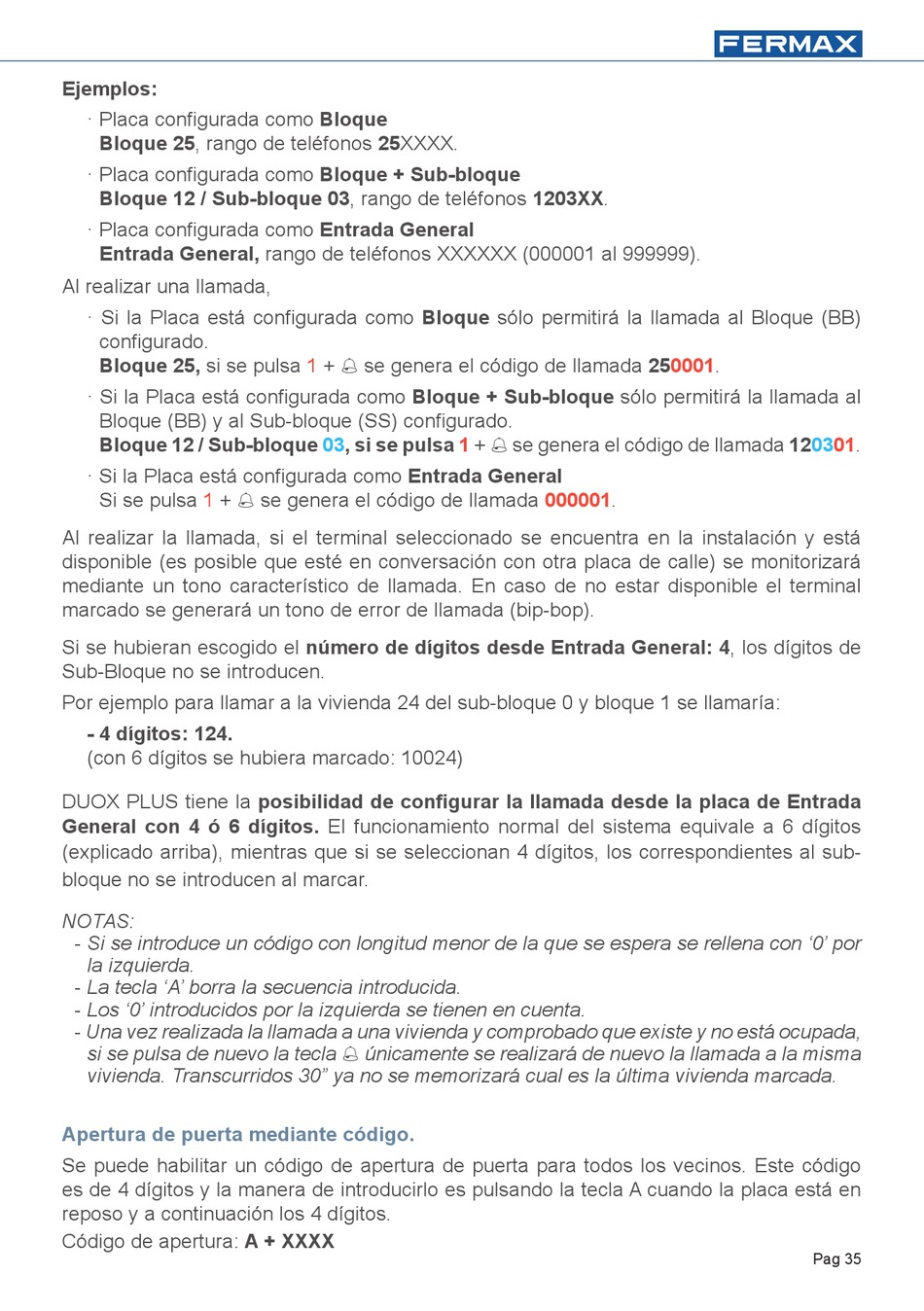 FERMAX

Ejemplos:

· Placa configurada como Bloque
Bloque 25, rango de teléfonos 25XXXX.

· Placa configurada como Bloque + Sub-bloque
Bloque 12 / Sub-bloque 03, rango de teléfonos 1203XX.

· Placa configurada como Entrada General
Entrada General, rango de teléfonos XXXXXX (000001 al 999999).

Al realizar una llamada,

· Si la Placa está configurada como Bloque sólo permitirá la llamada al Bloque (BB) configurado.
Bloque 25, si se pulsa 1 + 🔔 se genera el código de llamada 250001.

· Si la Placa está configurada como Bloque + Sub-bloque sólo permitirá la llamada al Bloque (BB) y al Sub-bloque (SS) configurado.
Bloque 12 / Sub-bloque 03, si se pulsa 1 + 🔔 se genera el código de llamada 120301.

· Si la Placa está configurada como Entrada General
Si se pulsa 1 + 🔔 se genera el código de llamada 000001.

Al realizar la llamada, si el terminal seleccionado se encuentra en la instalación y está disponible (es posible que esté en conversación con otra placa de calle) se monitorizará mediante un tono característico de llamada. En caso de no estar disponible el terminal marcado se generará un tono de error de llamada (bip-bop).

Si se hubieran escogido el número de dígitos desde Entrada General: 4, los dígitos de Sub-Bloque no se introducen.

Por ejemplo para llamar a la vivienda 24 del sub-bloque 0 y bloque 1 se llamaría:

- 4 dígitos: 124.
(con 6 dígitos se hubiera marcado: 10024)

DUOX PLUS tiene la posibilidad de configurar la llamada desde la placa de Entrada General con 4 ó 6 dígitos. El funcionamiento normal del sistema equivale a 6 dígitos (explicado arriba), mientras que si se seleccionan 4 dígitos, los correspondientes al sub-bloque no se introducen al marcar.

NOTAS:
- Si se introduce un código con longitud menor de la que se espera se rellena con ‘0’ por la izquierda.
- La tecla ‘A’ borra la secuencia introducida.
- Los ‘0’ introducidos por la izquierda se tienen en cuenta.
- Una vez realizada la llamada a una vivienda y comprobado que existe y no está ocupada, si se pulsa de nuevo la tecla 🔔 únicamente se realizará de nuevo la llamada a la misma vivienda. Transcurridos 30” ya no se memorizará cual es la última vivienda marcada.

Apertura de puerta mediante código.

Se puede habilitar un código de apertura de puerta para todos los vecinos. Este código es de 4 dígitos y la manera de introducirlo es pulsando la tecla A cuando la placa está en reposo y a continuación los 4 dígitos.

Código de apertura: A + XXXX

Pag 35